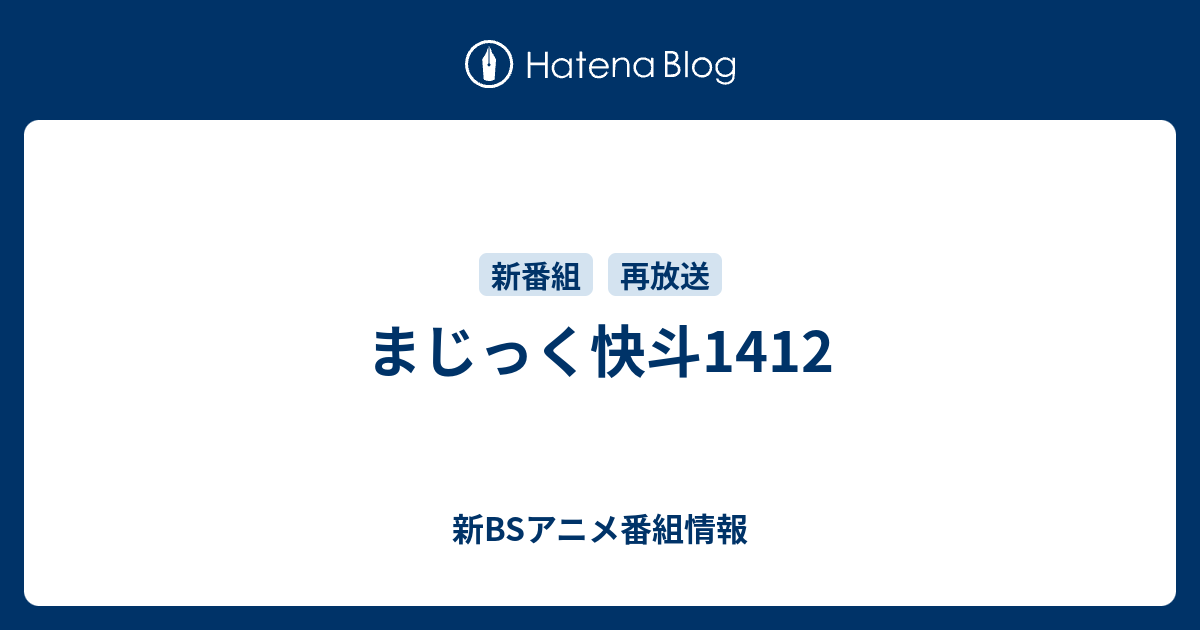 Hatena Blog

新番組 再放送

まじっく快斗1412

新BSアニメ番組情報